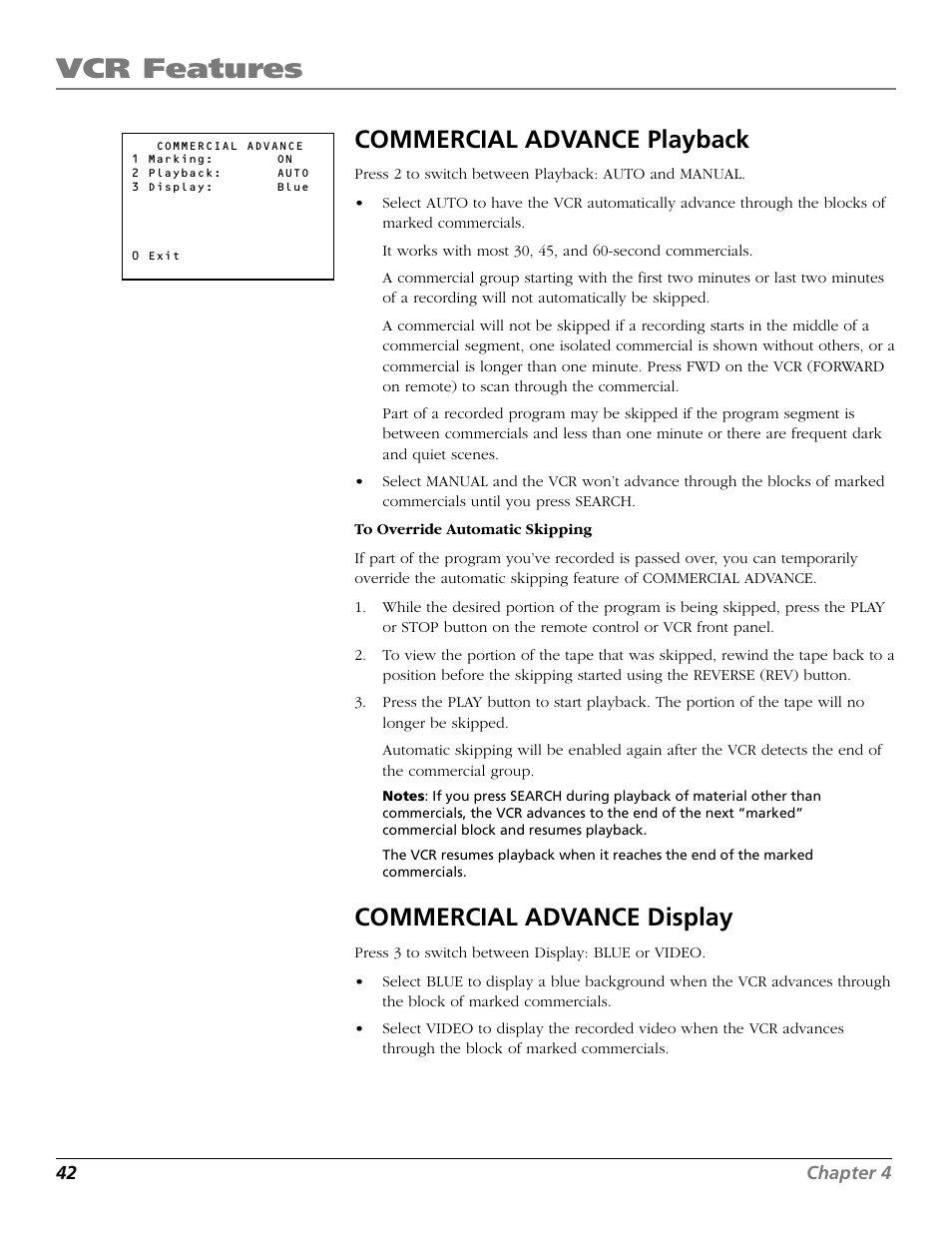 VCR Features

COMMERCIAL ADVANCE
1 Marking: ON
2 Playback: AUTO
3 Display: Blue

0 Exit

COMMERCIAL ADVANCE Playback

Press 2 to switch between Playback: AUTO and MANUAL.

• Select AUTO to have the VCR automatically advance through the blocks of marked commercials.

It works with most 30, 45, and 60-second commercials.

A commercial group starting with the first two minutes or last two minutes of a recording will not automatically be skipped.

A commercial will not be skipped if a recording starts in the middle of a commercial segment, one isolated commercial is shown without others, or a commercial is longer than one minute. Press FWD on the VCR (FORWARD on remote) to scan through the commercial.

Part of a recorded program may be skipped if the program segment is between commercials and less than one minute or there are frequent dark and quiet scenes.

• Select MANUAL and the VCR won't advance through the blocks of marked commercials until you press SEARCH.

To Override Automatic Skipping

If part of the program you've recorded is passed over, you can temporarily override the automatic skipping feature of COMMERCIAL ADVANCE.

1. While the desired portion of the program is being skipped, press the PLAY or STOP button on the remote control or VCR front panel.

2. To view the portion of the tape that was skipped, rewind the tape back to a position before the skipping started using the REVERSE (REV) button.

3. Press the PLAY button to start playback. The portion of the tape will no longer be skipped.

Automatic skipping will be enabled again after the VCR detects the end of the commercial group.

Notes: If you press SEARCH during playback of material other than commercials, the VCR advances to the end of the next "marked" commercial block and resumes playback.

The VCR resumes playback when it reaches the end of the marked commercials.

COMMERCIAL ADVANCE Display

Press 3 to switch between Display: BLUE or VIDEO.

• Select BLUE to display a blue background when the VCR advances through the block of marked commercials.

• Select VIDEO to display the recorded video when the VCR advances through the block of marked commercials.

42 Chapter 4